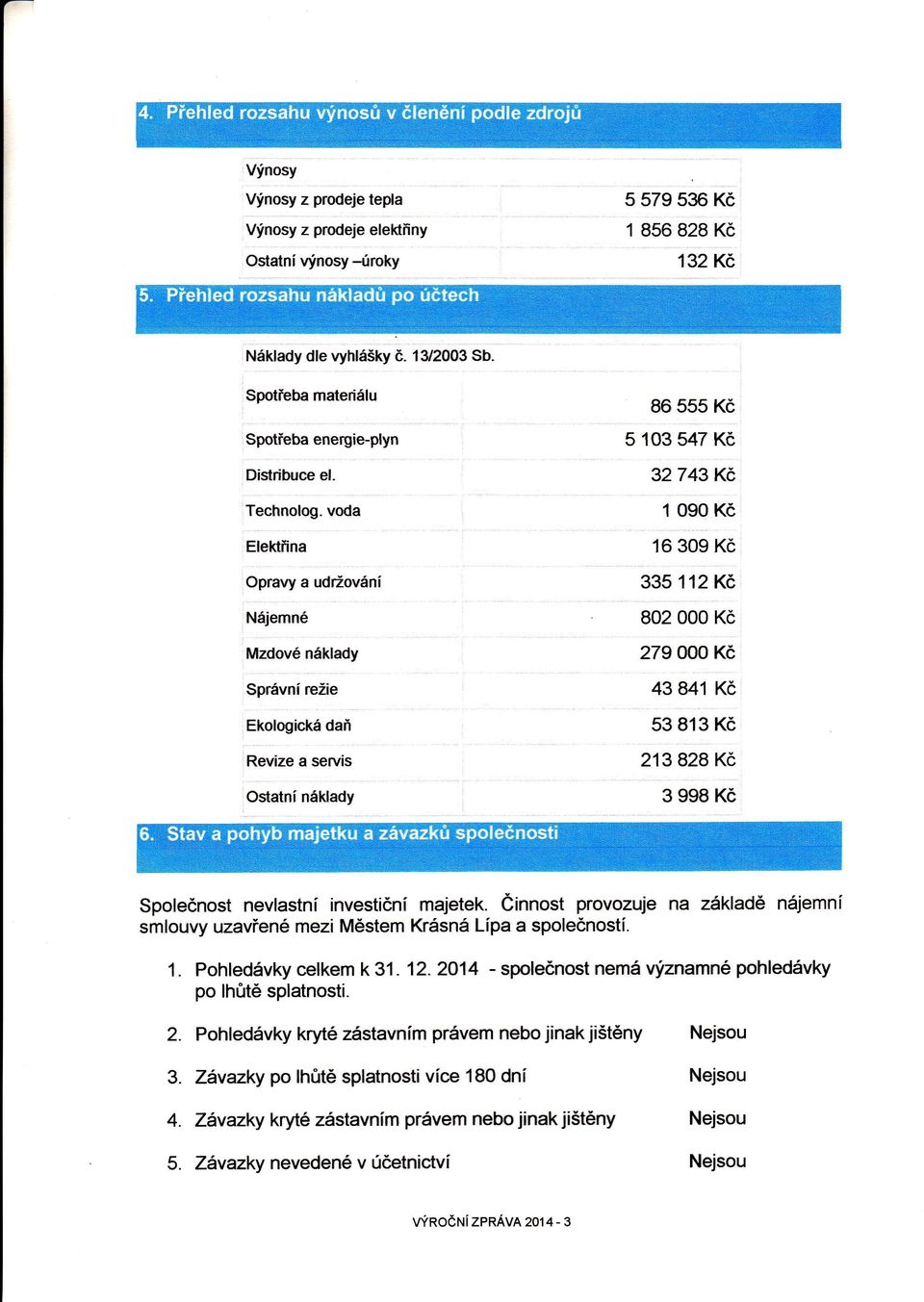 4. Přehled rozsahu výnosů v členění podle zdrojů

| Výnosy | |
|---|---|
| Výnosy z prodeje tepla | 5 579 536 Kč |
| Výnosy z prodeje elektřiny | 1 856 828 Kč |
| Ostatní výnosy –úroky | 132 Kč |

5. Přehled rozsahu nákladů po účtech

| Náklady dle vyhlášky č. 13/2003 Sb. | |
|---|---|
| Spotřeba materiálu | 86 555 Kč |
| Spotřeba energie-plyn | 5 103 547 Kč |
| Distribuce el. | 32 743 Kč |
| Technolog. voda | 1 090 Kč |
| Elektřina | 16 309 Kč |
| Opravy a udržování | 335 112 Kč |
| Nájemné | 802 000 Kč |
| Mzdové náklady | 279 000 Kč |
| Správní režie | 43 841 Kč |
| Ekologická daň | 53 813 Kč |
| Revize a servis | 213 828 Kč |
| Ostatní náklady | 3 998 Kč |

6. Stav a pohyb majetku a závazků společnosti

Společnost nevlastní investiční majetek. Činnost provozuje na základě nájemní smlouvy uzavřené mezi Městem Krásná Lípa a společností.

1. Pohledávky celkem k 31. 12. 2014 - společnost nemá významné pohledávky po lhůtě splatnosti.

2. Pohledávky kryté zástavním právem nebo jinak jištěny Nejsou

3. Závazky po lhůtě splatnosti více 180 dní Nejsou

4. Závazky kryté zástavním právem nebo jinak jištěny Nejsou

5. Závazky nevedené v účetnictví Nejsou

VÝROČNÍ ZPRÁVA 2014 - 3